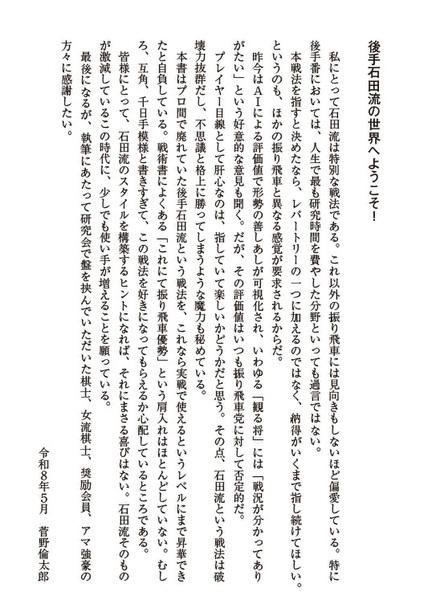 後手石田流の世界へようこそ！

私にとって石田流は特別な戦法である。これ以外の振り飛車には見向きもしないほど偏愛している。特に後手番においては、人生で最も研究時間を費やした分野といっても過言ではない。

本戦法を指すと決めたなら、レパートリーの一つに加えるのではなく、納得がいくまで指し続けてほしい。というのも、ほかの振り飛車と異なる感覚が要求されるからだ。

昨今はＡＩによる評価値で形勢の善しあしが可視化され、いわゆる「観る将」には「戦況が分かってありがたい」という好意的な意見も聞く。だが、その評価値はいつも振り飛車党に対して否定的だ。

プレイヤー目線として肝心なのは、指していて楽しいかどうかだと思う。その点、石田流という戦法は破壊力抜群だし、不思議と格上に勝ってしまうような魔力も秘めている。

本書はプロ間で廃れていた後手石田流という戦法を、これなら実戦で使えるというレベルにまで昇華できたと自負している。戦術書によくある「これにて振り飛車優勢」という肩入れはほとんどしていない。むしろ、互角、千日手模様と書きすぎて、この戦法を好きになってもらえるか心配しているところである。

皆様にとって、石田流のスタイルを構築するヒントになれば、それにまさる喜びはない。石田流そのものが激減しているこの時代に、少しでも使い手が増えることを願っている。

最後になるが、執筆にあたって研究会で盤を挟んでいただいた棋士、女流棋士、奨励会員、アマ強豪の方々に感謝したい。

令和８年５月　菅野倫太郎